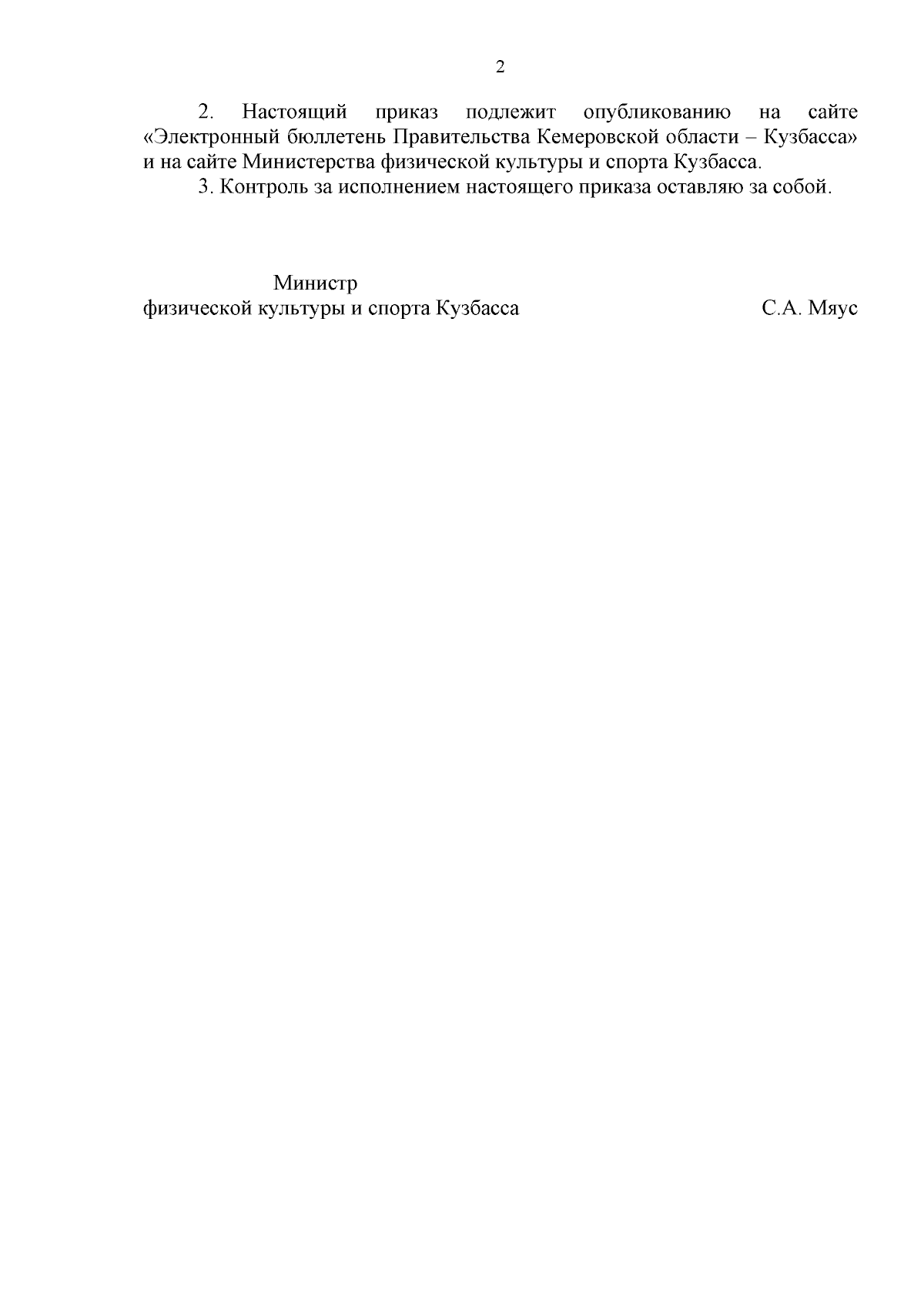 2

2. Настоящий приказ подлежит опубликованию на сайте «Электронный бюллетень Правительства Кемеровской области – Кузбасса» и на сайте Министерства физической культуры и спорта Кузбасса.

3. Контроль за исполнением настоящего приказа оставляю за собой.

Министр
физической культуры и спорта Кузбасса
С.А. Мяус